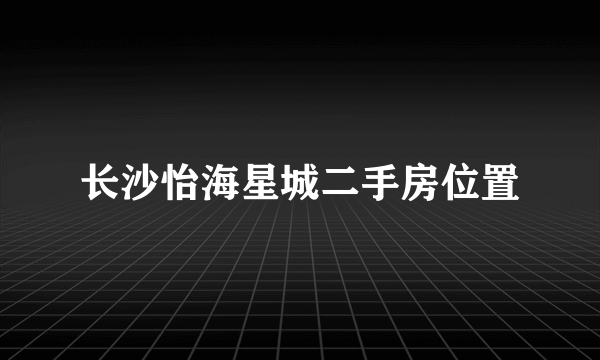 长沙怡海星城二手房位置